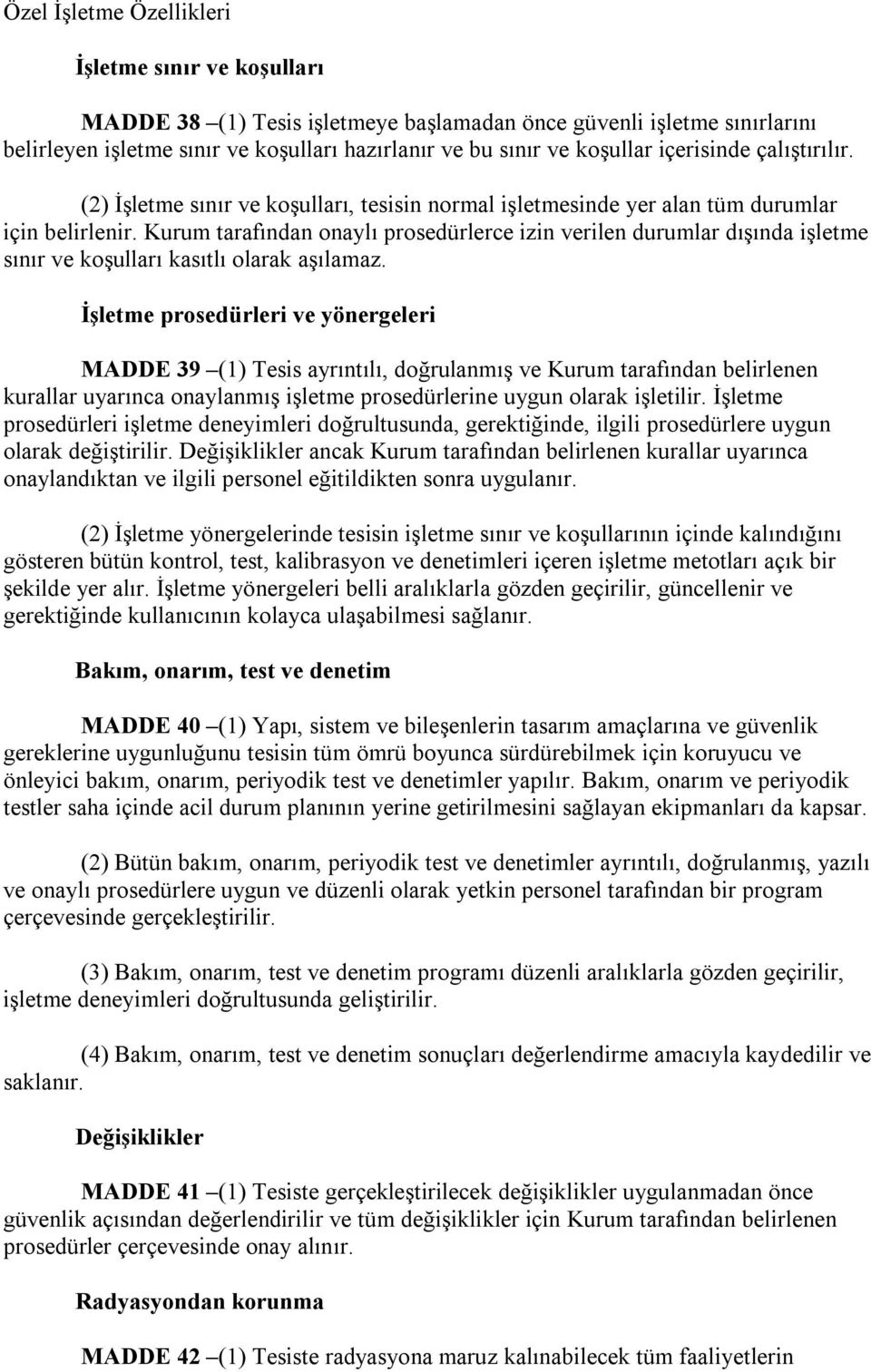 Özel İşletme Özellikleri

İşletme sınır ve koşulları

MADDE 38 –(1) Tesis işletmeye başlamadan önce güvenli işletme sınırlarını belirleyen işletme sınır ve koşulları hazırlanır ve bu sınır ve koşullar içerisinde çalıştırılır.

(2) İşletme sınır ve koşulları, tesisin normal işletmesinde yer alan tüm durumlar için belirlenir. Kurum tarafından onaylı prosedürlerce izin verilen durumlar dışında işletme sınır ve koşulları kasıtlı olarak aşılamaz.

İşletme prosedürleri ve yönergeleri

MADDE 39 –(1) Tesis ayrıntılı, doğrulanmış ve Kurum tarafından belirlenen kurallar uyarınca onaylanmış işletme prosedürlerine uygun olarak işletilir. İşletme prosedürleri işletme deneyimleri doğrultusunda, gerektiğinde, ilgili prosedürlere uygun olarak değiştirilir. Değişiklikler ancak Kurum tarafından belirlenen kurallar uyarınca onaylandıktan ve ilgili personel eğitildikten sonra uygulanır.

(2) İşletme yönergelerinde tesisin işletme sınır ve koşullarının içinde kalındığını gösteren bütün kontrol, test, kalibrasyon ve denetimleri içeren işletme metotları açık bir şekilde yer alır. İşletme yönergeleri belli aralıklarla gözden geçirilir, güncellenir ve gerektiğinde kullanıcının kolayca ulaşabilmesi sağlanır.

Bakım, onarım, test ve denetim

MADDE 40 –(1) Yapı, sistem ve bileşenlerin tasarım amaçlarına ve güvenlik gereklerine uygunluğunu tesisin tüm ömrü boyunca sürdürebilmek için koruyucu ve önleyici bakım, onarım, periyodik test ve denetimler yapılır. Bakım, onarım ve periyodik testler saha içinde acil durum planının yerine getirilmesini sağlayan ekipmanları da kapsar.

(2) Bütün bakım, onarım, periyodik test ve denetimler ayrıntılı, doğrulanmış, yazılı ve onaylı prosedürlere uygun ve düzenli olarak yetkin personel tarafından bir program çerçevesinde gerçekleştirilir.

(3) Bakım, onarım, test ve denetim programı düzenli aralıklarla gözden geçirilir, işletme deneyimleri doğrultusunda geliştirilir.

(4) Bakım, onarım, test ve denetim sonuçları değerlendirme amacıyla kaydedilir ve saklanır.

Değişiklikler

MADDE 41 –(1) Tesiste gerçekleştirilecek değişiklikler uygulanmadan önce güvenlik açısından değerlendirilir ve tüm değişiklikler için Kurum tarafından belirlenen prosedürler çerçevesinde onay alınır.

Radyasyondan korunma

MADDE 42 –(1) Tesiste radyasyona maruz kalınabilecek tüm faaliyetlerin